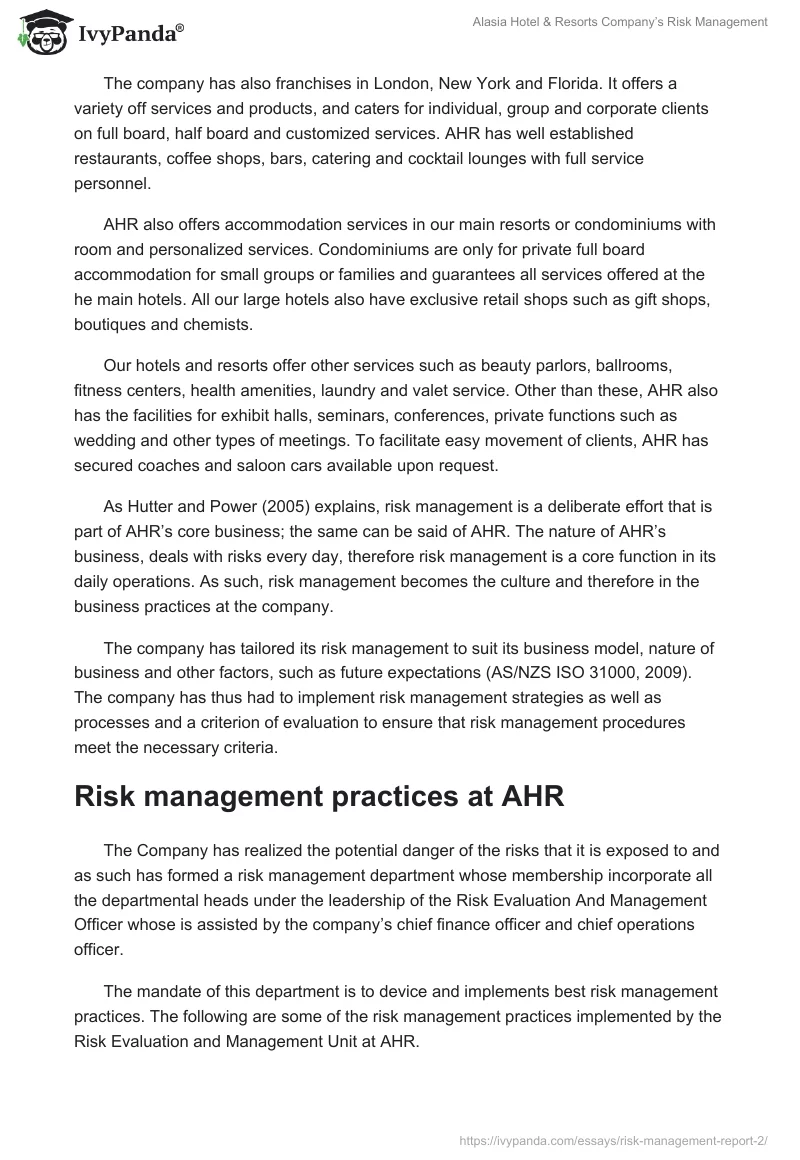 IvyPanda®

Alasia Hotel & Resorts Company's Risk Management

The company has also franchises in London, New York and Florida. It offers a variety off services and products, and caters for individual, group and corporate clients on full board, half board and customized services. AHR has well established restaurants, coffee shops, bars, catering and cocktail lounges with full service personnel.

AHR also offers accommodation services in our main resorts or condominiums with room and personalized services. Condominiums are only for private full board accommodation for small groups or families and guarantees all services offered at the he main hotels. All our large hotels also have exclusive retail shops such as gift shops, boutiques and chemists.

Our hotels and resorts offer other services such as beauty parlors, ballrooms, fitness centers, health amenities, laundry and valet service. Other than these, AHR also has the facilities for exhibit halls, seminars, conferences, private functions such as wedding and other types of meetings. To facilitate easy movement of clients, AHR has secured coaches and saloon cars available upon request.

As Hutter and Power (2005) explains, risk management is a deliberate effort that is part of AHR's core business; the same can be said of AHR. The nature of AHR's business, deals with risks every day, therefore risk management is a core function in its daily operations. As such, risk management becomes the culture and therefore in the business practices at the company.

The company has tailored its risk management to suit its business model, nature of business and other factors, such as future expectations (AS/NZS ISO 31000, 2009). The company has thus had to implement risk management strategies as well as processes and a criterion of evaluation to ensure that risk management procedures meet the necessary criteria.

Risk management practices at AHR

The Company has realized the potential danger of the risks that it is exposed to and as such has formed a risk management department whose membership incorporate all the departmental heads under the leadership of the Risk Evaluation And Management Officer whose is assisted by the company's chief finance officer and chief operations officer.

The mandate of this department is to device and implements best risk management practices. The following are some of the risk management practices implemented by the Risk Evaluation and Management Unit at AHR.

https://ivypanda.com/essays/risk-management-report-2/